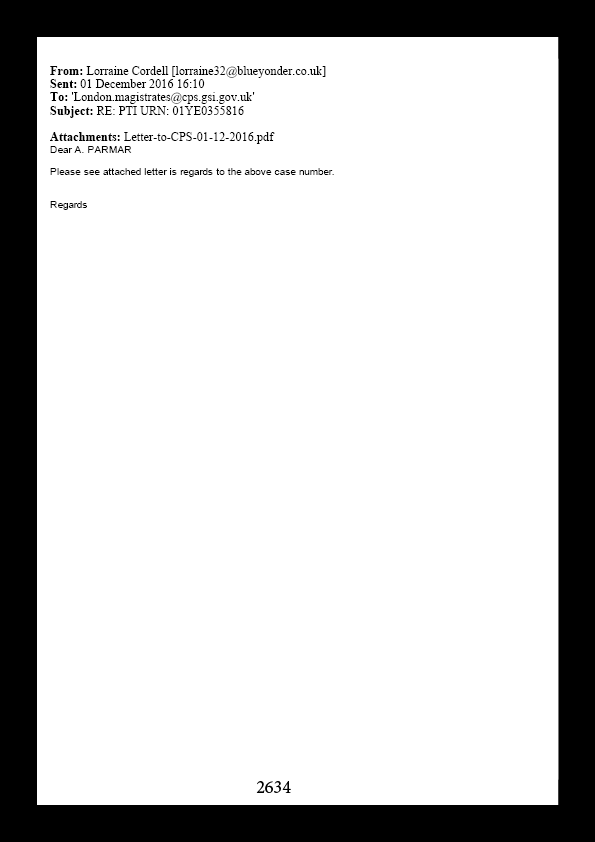 From: Lorraine Cordell [lorraine32@blueyonder.co.uk]
Sent: 01 December 2016 16:10
To: 'London.magistrates@cps.gsi.gov.uk'
Subject: RE: PTI URN: 01YE0355816

Attachments: Letter-to-CPS-01-12-2016.pdf
Dear A. PARMAR

Please see attached letter is regards to the above case number.

Regards

2634